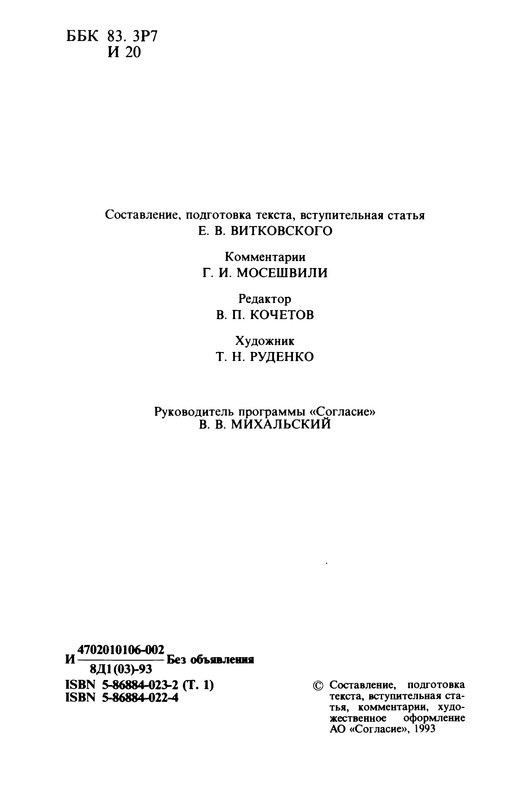 ББК 83. 3Р7
И 20

Составление, подготовка текста, вступительная статья
Е. В. ВИТКОВСКОГО

Комментарии
Г. И. МОСЕШВИЛИ

Редактор
В. П. КОЧЕТОВ

Художник
Т. Н. РУДЕНКО

Руководитель программы «Согласие»
В. В. МИХАЛЬСКИЙ

И $\frac{4702010106-002}{8Д1(03)-93}$ Без объявления

ISBN 5-86884-023-2 (Т. 1)
ISBN 5-86884-022-4

© Составление, подготовка текста, вступительная статья, комментарии, художественное оформление АО «Согласие», 1993